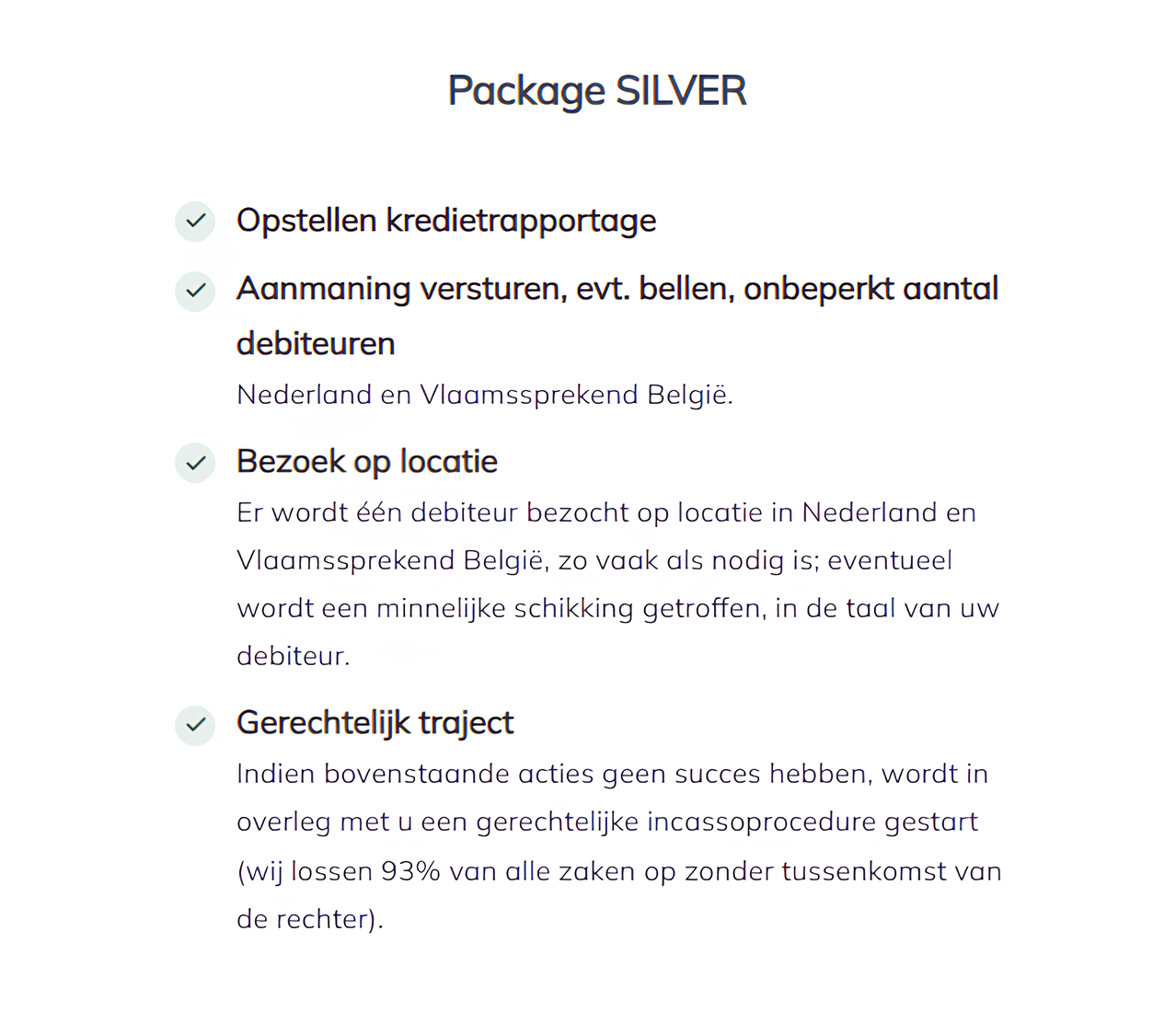 Package SILVER

Opstellen kredietrapportage

Aanmaning versturen, evt. bellen, onbeperkt aantal debiteuren

Nederland en Vlaamssprekend België.

Bezoek op locatie

Er wordt één debiteur bezocht op locatie in Nederland en Vlaamssprekend België, zo vaak als nodig is; eventueel wordt een minnelijke schikking getroffen, in de taal van uw debiteur.

Gerechtelijk traject

Indien bovenstaande acties geen succes hebben, wordt in overleg met u een gerechtelijke incassoprocedure gestart (wij lossen 93% van alle zaken op zonder tussenkomst van de rechter).